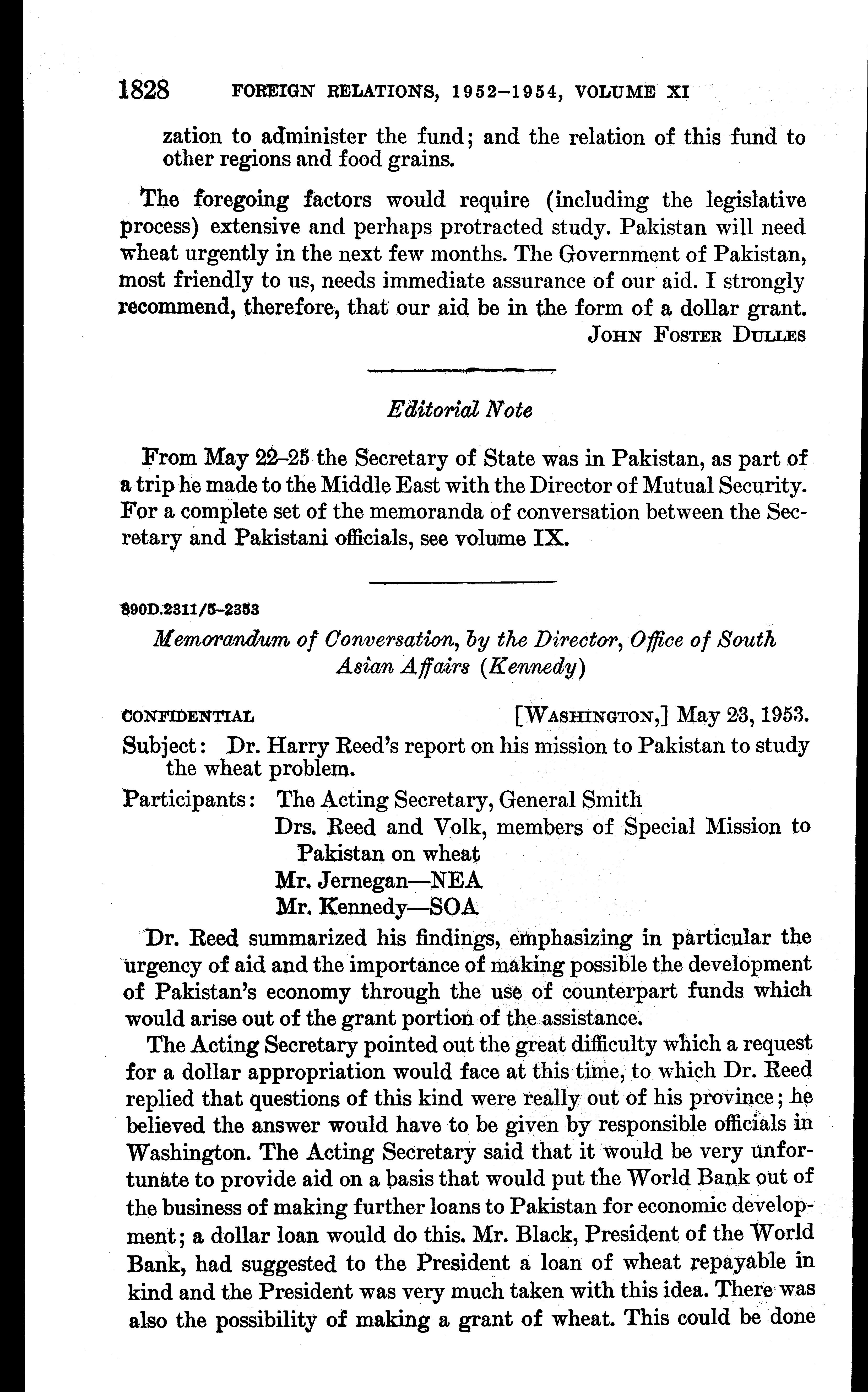 1828 FOREIGN RELATIONS, 1952–1954, VOLUME XI

zation to administer the fund; and the relation of this fund to other regions and food grains.

The foregoing factors would require (including the legislative process) extensive and perhaps protracted study. Pakistan will need wheat urgently in the next few months. The Government of Pakistan, most friendly to us, needs immediate assurance of our aid. I strongly recommend, therefore, that our aid be in the form of a dollar grant.

JOHN FOSTER DULLES

Editorial Note

From May 22–25 the Secretary of State was in Pakistan, as part of a trip he made to the Middle East with the Director of Mutual Security. For a complete set of the memoranda of conversation between the Secretary and Pakistani officials, see volume IX.

890D.2311/5–2353

Memorandum of Conversation, by the Director, Office of South Asian Affairs (Kennedy)

CONFIDENTIAL [WASHINGTON,] May 23, 1953.

Subject: Dr. Harry Reed's report on his mission to Pakistan to study the wheat problem.

Participants: The Acting Secretary, General Smith
Drs. Reed and Volk, members of Special Mission to Pakistan on wheat
Mr. Jernegan—NEA
Mr. Kennedy—SOA

Dr. Reed summarized his findings, emphasizing in particular the urgency of aid and the importance of making possible the development of Pakistan's economy through the use of counterpart funds which would arise out of the grant portion of the assistance.

The Acting Secretary pointed out the great difficulty which a request for a dollar appropriation would face at this time, to which Dr. Reed replied that questions of this kind were really out of his province; he believed the answer would have to be given by responsible officials in Washington. The Acting Secretary said that it would be very unfortunate to provide aid on a basis that would put the World Bank out of the business of making further loans to Pakistan for economic development; a dollar loan would do this. Mr. Black, President of the World Bank, had suggested to the President a loan of wheat repayable in kind and the President was very much taken with this idea. There was also the possibility of making a grant of wheat. This could be done